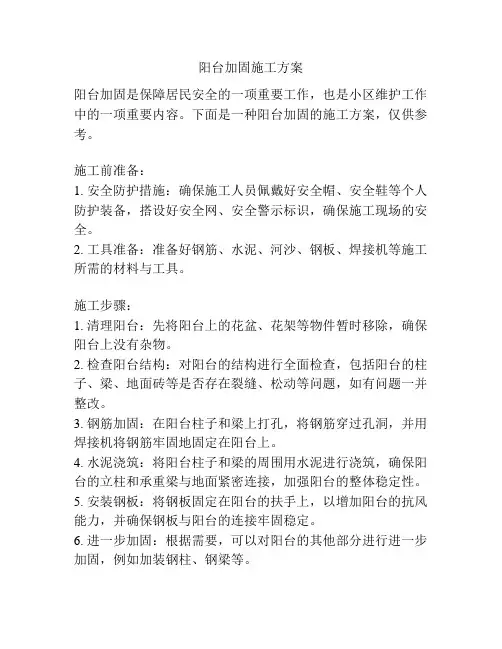 阳台加固施工方案

阳台加固是保障居民安全的一项重要工作，也是小区维护工作中的一项重要内容。下面是一种阳台加固的施工方案，仅供参考。

施工前准备：
1. 安全防护措施：确保施工人员佩戴好安全帽、安全鞋等个人防护装备，搭设好安全网、安全警示标识，确保施工现场的安全。
2. 工具准备：准备好钢筋、水泥、河沙、钢板、焊接机等施工所需的材料与工具。

施工步骤：
1. 清理阳台：先将阳台上的花盆、花架等物件暂时移除，确保阳台上没有杂物。
2. 检查阳台结构：对阳台的结构进行全面检查，包括阳台的柱子、梁、地面砖等是否存在裂缝、松动等问题，如有问题一并整改。
3. 钢筋加固：在阳台柱子和梁上打孔，将钢筋穿过孔洞，并用焊接机将钢筋牢固地固定在阳台上。
4. 水泥浇筑：将阳台柱子和梁的周围用水泥进行浇筑，确保阳台的立柱和承重梁与地面紧密连接，加强阳台的整体稳定性。
5. 安装钢板：将钢板固定在阳台的扶手上，以增加阳台的抗风能力，并确保钢板与阳台的连接牢固稳定。
6. 进一步加固：根据需要，可以对阳台的其他部分进行进一步加固，例如加装钢柱、钢梁等。